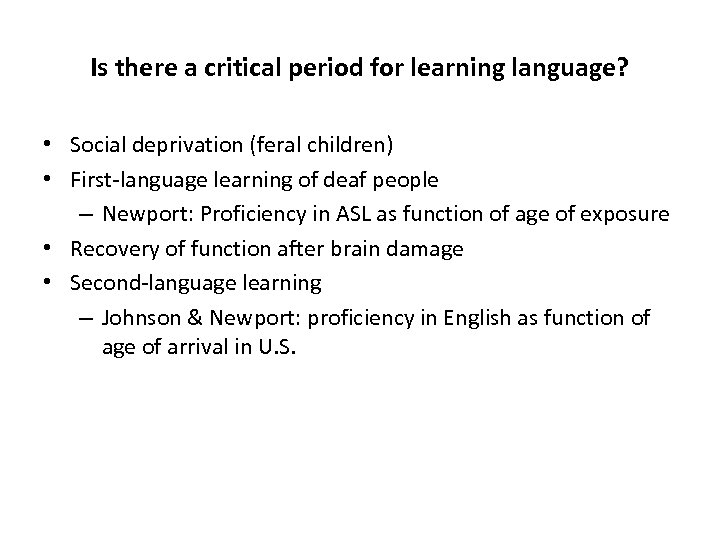 Is there a critical period for learning language?

• Social deprivation (feral children)
• First-language learning of deaf people
  – Newport: Proficiency in ASL as function of age of exposure
• Recovery of function after brain damage
• Second-language learning
  – Johnson & Newport: proficiency in English as function of age of arrival in U.S.